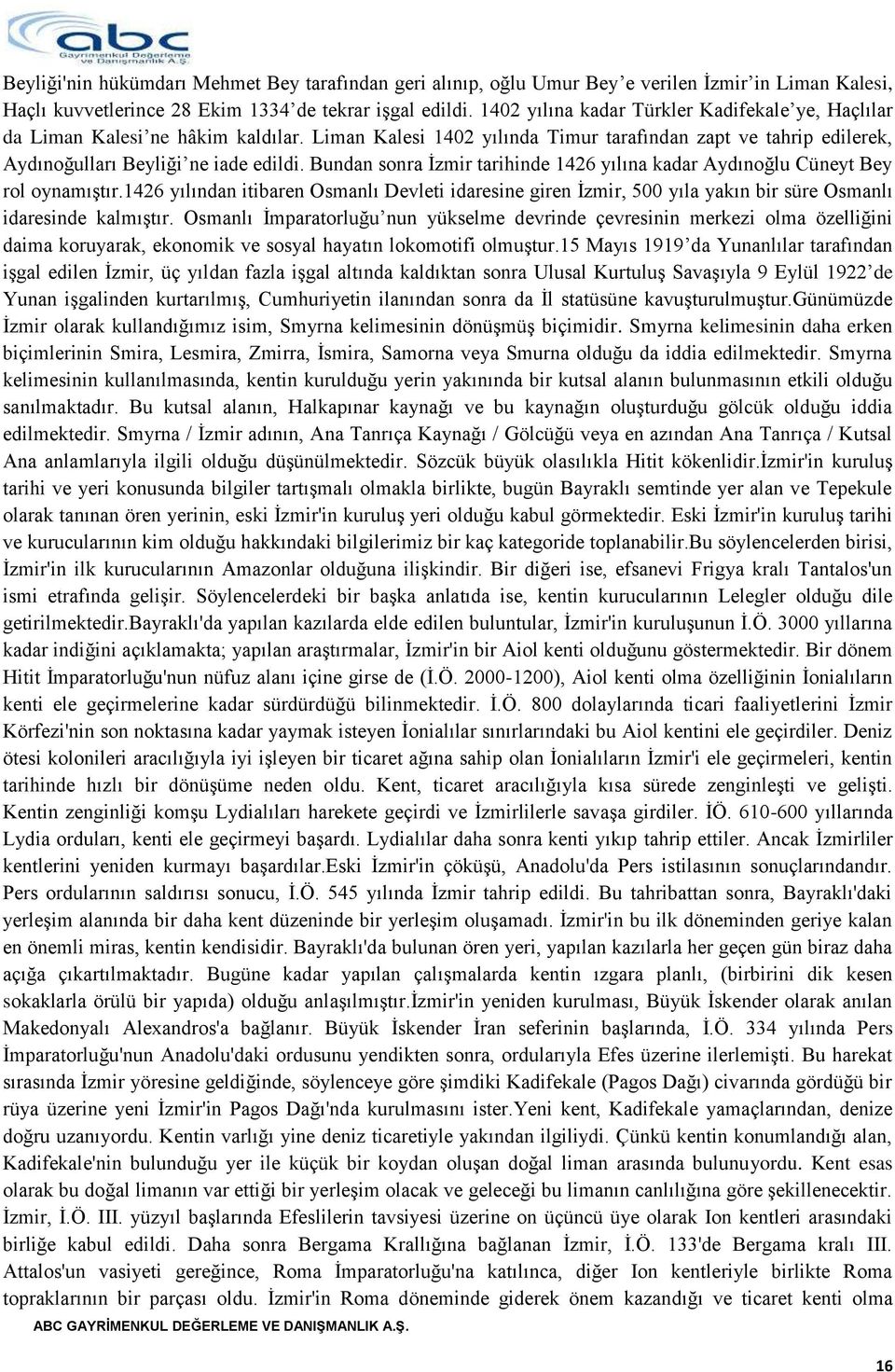 abc
Gayrimenkul Değerleme ve Danışmanlık A.Ş.

Beyliği'nin hükümdarı Mehmet Bey tarafından geri alınıp, oğlu Umur Bey'e verilen İzmir'in Liman Kalesi, Haçlı kuvvetlerince 28 Ekim 1334'de tekrar işgal edildi. 1402 yılına kadar Türkler Kadifekale'ye, Haçlılar da Liman Kalesi'ne hâkim kaldılar. Liman Kalesi 1402 yılında Timur tarafından zapt ve tahrip edilerek, Aydınoğulları Beyliği'ne iade edildi. Bundan sonra İzmir tarihinde 1426 yılına kadar Aydınoğlu Cüneyt Bey rol oynamıştır.1426 yılından itibaren Osmanlı Devleti idaresine giren İzmir, 500 yıla yakın bir süre Osmanlı idaresinde kalmıştır. Osmanlı İmparatorluğu'nun yükselme devrinde çevresinin merkezi olma özelliğini daima koruyarak, ekonomik ve sosyal hayatın lokomotifi olmuştur.15 Mayıs 1919'da Yunanlılar tarafından işgal edilen İzmir, üç yıldan fazla işgal altında kaldıktan sonra Ulusal Kurtuluş Savaşıyla 9 Eylül 1922'de Yunan işgalinden kurtarılmış, Cumhuriyetin ilanından sonra da İl statüsüne kavuşturulmuştur.Günümüzde İzmir olarak kullandığımız isim, Smyrna kelimesinin dönüşmüş biçimidir. Smyrna kelimesinin daha erken biçimlerinin Smira, Lesmira, Zmirra, İsmira, Samorna veya Smurna olduğu da iddia edilmektedir. Smyrna kelimesinin kullanılmasında, kentin kurulduğu yerin yakınında bir kutsal alanın bulunmasının etkili olduğu sanılmaktadır. Bu kutsal alanın, Halkapınar kaynağı ve bu kaynağın oluşturduğu gölcük olduğu iddia edilmektedir. Smyrna / İzmir adının, Ana Tanrıça Kaynağı / Gölcüğü veya en azından Ana Tanrıça / Kutsal Ana anlamlarıyla ilgili olduğu düşünülmektedir. Sözcük büyük olasılıkla Hitit kökenlidir.İzmir'in kuruluş tarihi ve yeri konusunda bilgiler tartışmalı olmakla birlikte, bugün Bayraklı semtinde yer alan ve Tepekule olarak tanınan ören yerinin, eski İzmir'in kuruluş yeri olduğu kabul görmektedir. Eski İzmir'in kuruluş tarihi ve kurucularının kim olduğu hakkındaki bilgilerimiz bir kaç kategoride toplanabilir.Bu söylencelerden birisi, İzmir'in ilk kurucularının Amazonlar olduğuna ilişkindir. Bir diğeri ise, efsanevi Frigya kralı Tantalos'un ismi etrafında gelişir. Söylencelerdeki bir başka anlatıda ise, kentin kurucularının Lelegler olduğu dile getirilmektedir.Bayraklı'da yapılan kazılarda elde edilen buluntular, İzmir'in kuruluşunun İ.Ö. 3000 yıllarına kadar indiğini açıklamakta; yapılan araştırmalar, İzmir'in bir Aiol kenti olduğunu göstermektedir. Bir dönem Hitit İmparatorluğu'nun nüfuz alanı içine girse de (İ.Ö. 2000-1200), Aiol kenti olma özelliğinin İonialıların kenti ele geçirmelerine kadar sürdürdüğü bilinmektedir. İ.Ö. 800 dolaylarında ticari faaliyetlerini İzmir Körfezi'nin son noktasına kadar yaymak isteyen İonialılar sınırlarındaki bu Aiol kentini ele geçirdiler. Deniz ötesi kolonileri aracılığıyla iyi işleyen bir ticaret ağına sahip olan İonialıların İzmir'i ele geçirmeleri, kentin tarihinde hızlı bir dönüşüme neden oldu. Kent, ticaret aracılığıyla kısa sürede zenginleşti ve gelişti. Kentin zenginliği komşu Lydialıları harekete geçirdi ve İzmirlilerle savaşa girdiler. İÖ. 610-600 yıllarında Lydia orduları, kenti ele geçirmeyi başardı. Lydialılar daha sonra kenti yıkıp tahrip ettiler. Ancak İzmirliler kentlerini yeniden kurmayı başardılar.Eski İzmir'in çöküşü, Anadolu'da Pers istilasının sonuçlarındandır. Pers ordularının saldırısı sonucu, İ.Ö. 545 yılında İzmir tahrip edildi. Bu tahribattan sonra, Bayraklı'daki yerleşim alanında bir daha kent düzeninde bir yerleşim oluşamadı. İzmir'in bu ilk döneminden geriye kalan en önemli miras, kentin kendisidir. Bayraklı'da bulunan ören yeri, yapılan kazılarla her geçen gün biraz daha açığa çıkartılmaktadır. Bugüne kadar yapılan çalışmalarda kentin ızgara planlı, (birbirini dik kesen sokaklarla örülü bir yapıda) olduğu anlaşılmıştır.İzmir'in yeniden kurulması, Büyük İskender olarak anılan Makedonyalı Alexandros'a bağlanır. Büyük İskender İran seferinin başlarında, İ.Ö. 334 yılında Pers İmparatorluğu'nun Anadolu'daki ordusunu yendikten sonra, ordularıyla Efes üzerine ilerlemişti. Bu harekat sırasında İzmir yöresine geldiğinde, söylenceye göre şimdiki Kadifekale (Pagos Dağı) civarında gördüğü bir rüya üzerine yeni İzmir'in Pagos Dağı'nda kurulmasını ister.Yeni kent, Kadifekale yamaçlarından, denize doğru uzanıyordu. Kentin varlığı yine deniz ticaretiyle yakından ilgiliydi. Çünkü kentin konumlandığı alan, Kadifekale'nin bulunduğu yer ile küçük bir koydan oluşan doğal liman arasında bulunuyordu. Kent esas olarak bu doğal limanın var ettiği bir yerleşim olacak ve geleceği bu limanın canlılığına göre şekillenecektir. İzmir, İ.Ö. III. yüzyıl başlarında Efeslilerin tavsiyesi üzerine on üçüncü üye olarak Ion kentleri arasındaki birliğe kabul edildi. Daha sonra Bergama Krallığına bağlanan İzmir, İ.Ö. 133'de Bergama kralı III. Attalos'un vasiyeti gereğince, Roma İmparatorluğu'na katılınca, diğer Ion kentleriyle birlikte Roma topraklarının bir parçası oldu. İzmir'in Roma döneminde giderek önem kazandığı ve ticaret kenti olma

ABC GAYRİMENKUL DEĞERLEME VE DANIŞMANLIK A.Ş.

16